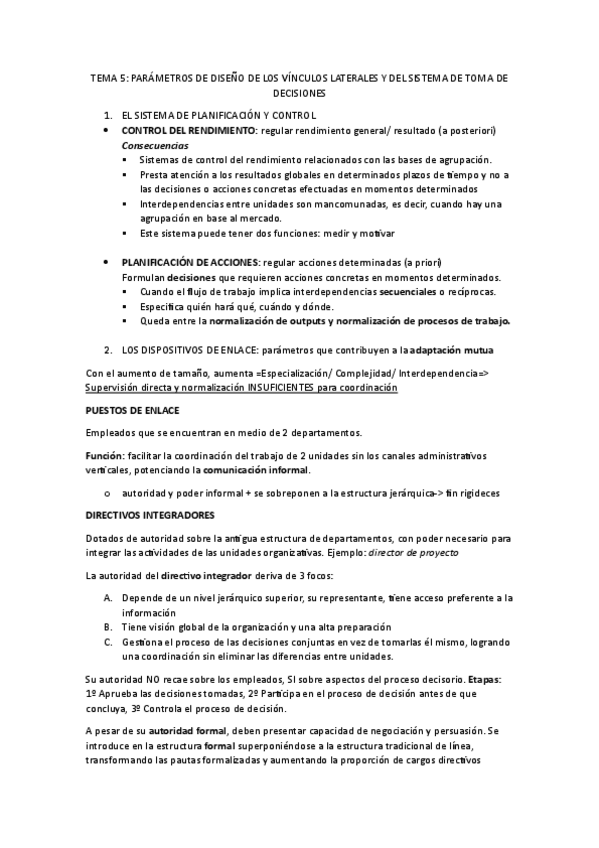 TEMA 5: PARÁMETROS DE DISEÑO DE LOS VÍNCULOS LATERALES Y DEL SISTEMA DE TOMA DE DECISIONES

1. EL SISTEMA DE PLANIFICACIÓN Y CONTROL

• CONTROL DEL RENDIMIENTO: regular rendimiento general/ resultado (a posteriori)
Consecuencias
▪ Sistemas de control del rendimiento relacionados con las bases de agrupación.
▪ Presta atención a los resultados globales en determinados plazos de tiempo y no a las decisiones o acciones concretas efectuadas en momentos determinados
▪ Interdependencias entre unidades son mancomunadas, es decir, cuando hay una agrupación en base al mercado.
▪ Este sistema puede tener dos funciones: medir y motivar

• PLANIFICACIÓN DE ACCIONES: regular acciones determinadas (a priori)
Formulan decisiones que requieren acciones concretas en momentos determinados.
▪ Cuando el flujo de trabajo implica interdependencias secuenciales o recíprocas.
▪ Especifica quién hará qué, cuándo y dónde.
▪ Queda entre la normalización de outputs y normalización de procesos de trabajo.

2. LOS DISPOSITIVOS DE ENLACE: parámetros que contribuyen a la adaptación mutua

Con el aumento de tamaño, aumenta =Especialización/ Complejidad/ Interdependencia=> Supervisión directa y normalización INSUFICIENTES para coordinación

PUESTOS DE ENLACE

Empleados que se encuentran en medio de 2 departamentos.

Función: facilitar la coordinación del trabajo de 2 unidades sin los canales administrativos verticales, potenciando la comunicación informal.

o autoridad y poder informal + se sobreponen a la estructura jerárquica-> fin rigideces

DIRECTIVOS INTEGRADORES

Dotados de autoridad sobre la antigua estructura de departamentos, con poder necesario para integrar las actividades de las unidades organizativas. Ejemplo: director de proyecto

La autoridad del directivo integrador deriva de 3 focos:

A. Depende de un nivel jerárquico superior, su representante, tiene acceso preferente a la información
B. Tiene visión global de la organización y una alta preparación
C. Gestiona el proceso de las decisiones conjuntas en vez de tomarlas él mismo, logrando una coordinación sin eliminar las diferencias entre unidades.

Su autoridad NO recae sobre los empleados, SI sobre aspectos del proceso decisorio. Etapas: 1º Aprueba las decisiones tomadas, 2º Participa en el proceso de decisión antes de que concluya, 3º Controla el proceso de decisión.

A pesar de su autoridad formal, deben presentar capacidad de negociación y persuasión. Se introduce en la estructura formal superponiéndose a la estructura tradicional de línea, transformando las pautas formalizadas y aumentando la proporción de cargos directivos